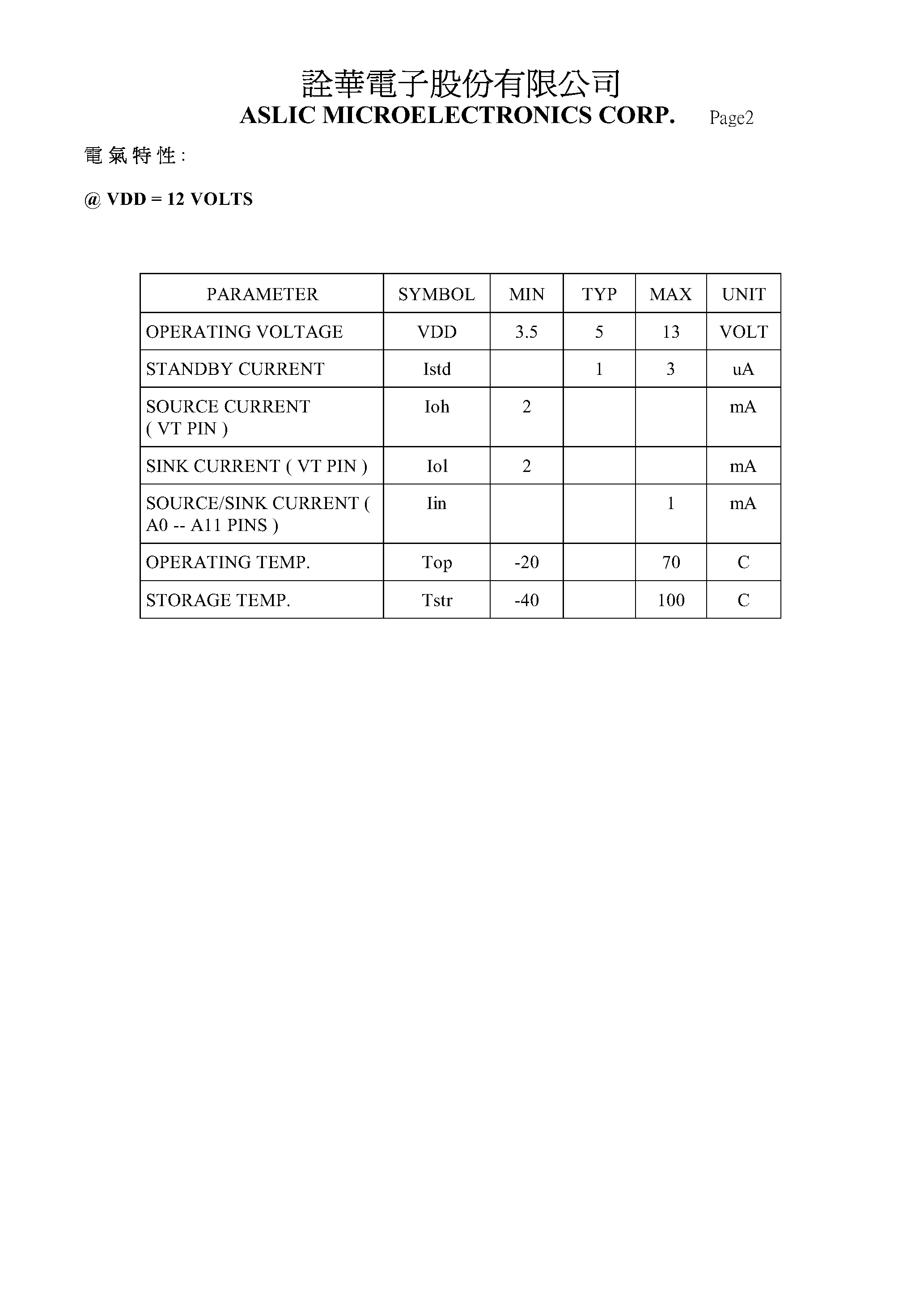 詮華電子股份有限公司
ASLIC MICROELECTRONICS CORP. Page2

電 氣 特 性 :

@ VDD = 12 VOLTS

| PARAMETER | SYMBOL | MIN | TYP | MAX | UNIT |
|---|---|---|---|---|---|
| OPERATING VOLTAGE | VDD | 3.5 | 5 | 13 | VOLT |
| STANDBY CURRENT | Istd | | 1 | 3 | uA |
| SOURCE CURRENT ( VT PIN ) | Ioh | 2 | | | mA |
| SINK CURRENT ( VT PIN ) | Iol | 2 | | | mA |
| SOURCE/SINK CURRENT ( A0 -- A11 PINS ) | Iin | | | 1 | mA |
| OPERATING TEMP. | Top | -20 | | 70 | C |
| STORAGE TEMP. | Tstr | -40 | | 100 | C |